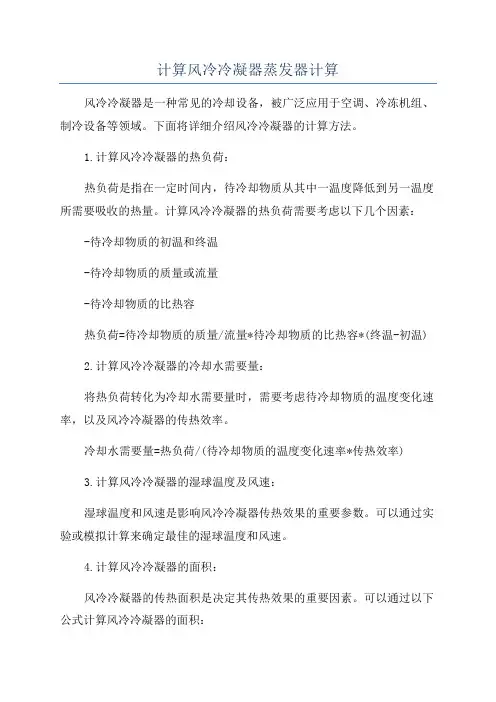 计算风冷冷凝器蒸发器计算

风冷冷凝器是一种常见的冷却设备，被广泛应用于空调、冷冻机组、制冷设备等领域。下面将详细介绍风冷冷凝器的计算方法。

1.计算风冷冷凝器的热负荷：

热负荷是指在一定时间内，待冷却物质从其中一温度降低到另一温度所需要吸收的热量。计算风冷冷凝器的热负荷需要考虑以下几个因素：

-待冷却物质的初温和终温

-待冷却物质的质量或流量

-待冷却物质的比热容

热负荷=待冷却物质的质量/流量*待冷却物质的比热容*(终温-初温)

2.计算风冷冷凝器的冷却水需要量：

将热负荷转化为冷却水需要量时，需要考虑待冷却物质的温度变化速率，以及风冷冷凝器的传热效率。

冷却水需要量=热负荷/(待冷却物质的温度变化速率*传热效率)

3.计算风冷冷凝器的湿球温度及风速：

湿球温度和风速是影响风冷冷凝器传热效果的重要参数。可以通过实验或模拟计算来确定最佳的湿球温度和风速。

4.计算风冷冷凝器的面积：

风冷冷凝器的传热面积是决定其传热效果的重要因素。可以通过以下公式计算风冷冷凝器的面积：